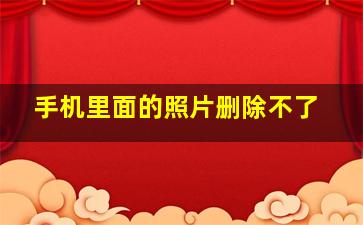 手机里面的照片删除不了